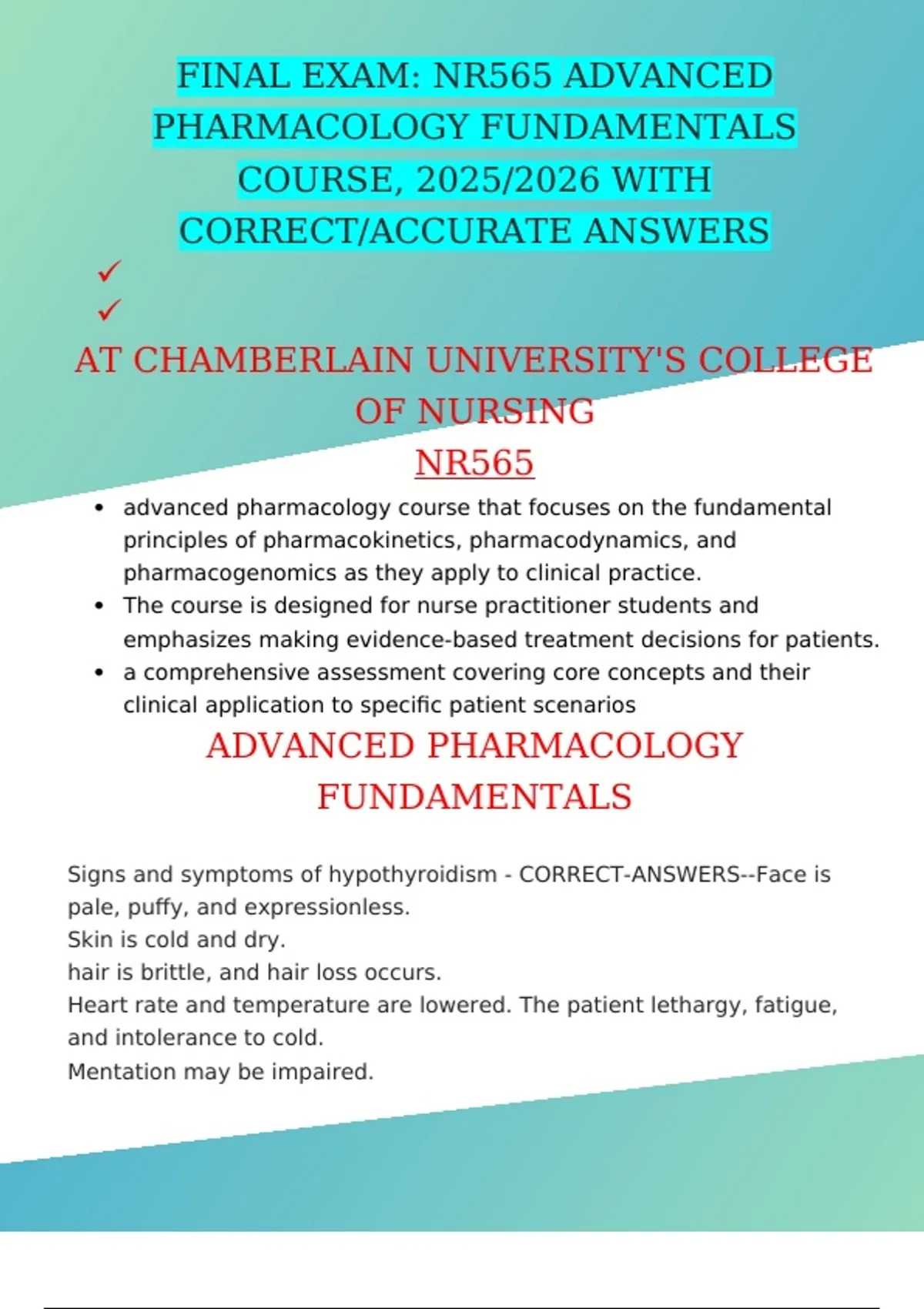 FINAL EXAM: NR565 ADVANCED PHARMACOLOGY FUNDAMENTALS COURSE, 2025/2026 WITH CORRECT/ACCURATE ANSWERS

✓
✓

AT CHAMBERLAIN UNIVERSITY'S COLLEGE OF NURSING

NR565

• advanced pharmacology course that focuses on the fundamental principles of pharmacokinetics, pharmacodynamics, and pharmacogenomics as they apply to clinical practice.
• The course is designed for nurse practitioner students and emphasizes making evidence-based treatment decisions for patients.
• a comprehensive assessment covering core concepts and their clinical application to specific patient scenarios

ADVANCED PHARMACOLOGY FUNDAMENTALS

Signs and symptoms of hypothyroidism - CORRECT-ANSWERS--Face is pale, puffy, and expressionless.
Skin is cold and dry.
hair is brittle, and hair loss occurs.
Heart rate and temperature are lowered. The patient lethargy, fatigue, and intolerance to cold.
Mentation may be impaired.